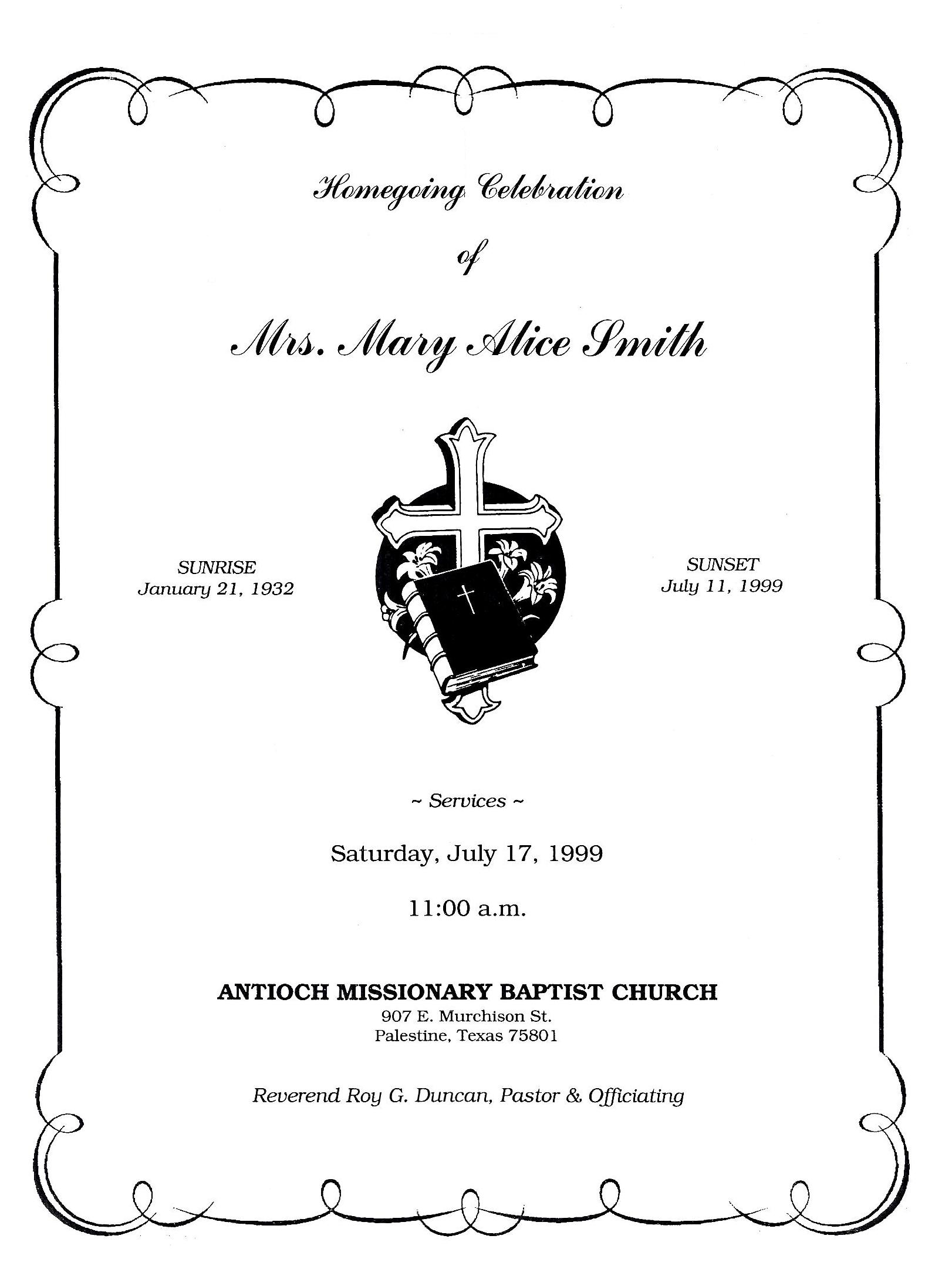 Homegoing Celebration

of

Mrs. Mary Alice Smith

SUNRISE
January 21, 1932

SUNSET
July 11, 1999

~ Services ~

Saturday, July 17, 1999

11:00 a.m.

ANTIOCH MISSIONARY BAPTIST CHURCH
907 E. Murchison St.
Palestine, Texas 75801

Reverend Roy G. Duncan, Pastor & Officiating